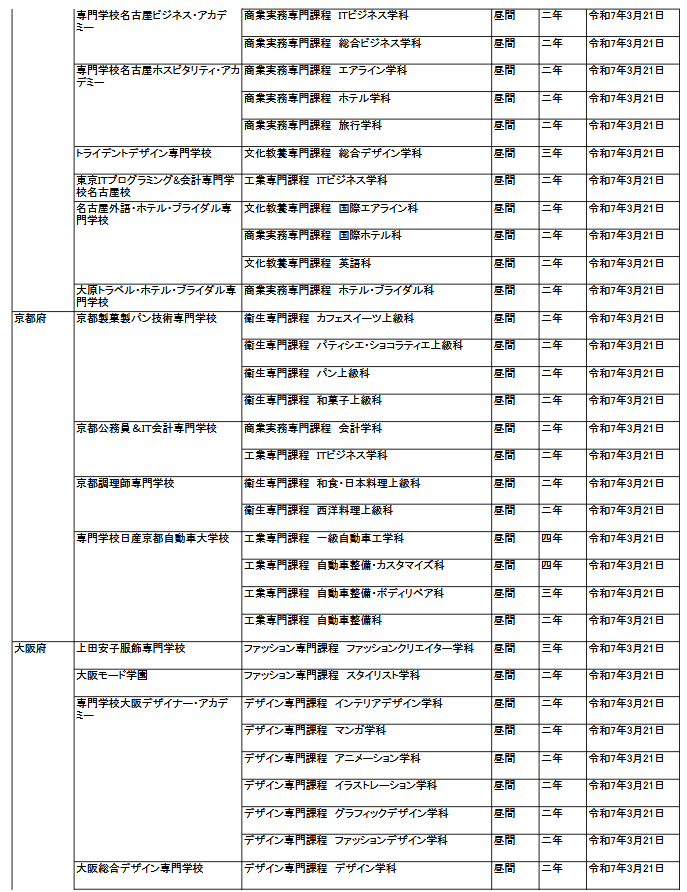 |  |  |  |  |  |  |
|---|---|---|---|---|---|
|  | 専門学校名古屋ビジネス・アカデミー | 商業実務専門課程　ITビジネス学科 | 昼間 | 二年 | 令和7年3月21日 |
|  |  | 商業実務専門課程　総合ビジネス学科 | 昼間 | 二年 | 令和7年3月21日 |
|  | 専門学校名古屋ホスピタリティ・アカデミー | 商業実務専門課程　エアライン学科 | 昼間 | 二年 | 令和7年3月21日 |
|  |  | 商業実務専門課程　ホテル学科 | 昼間 | 二年 | 令和7年3月21日 |
|  |  | 商業実務専門課程　旅行学科 | 昼間 | 二年 | 令和7年3月21日 |
|  | トライデントデザイン専門学校 | 文化教養専門課程　総合デザイン学科 | 昼間 | 三年 | 令和7年3月21日 |
|  | 東京ITプログラミング&会計専門学校名古屋校 | 工業専門課程　ITビジネス学科 | 昼間 | 二年 | 令和7年3月21日 |
|  | 名古屋外語・ホテル・ブライダル専門学校 | 文化教養専門課程　国際エアライン科 | 昼間 | 二年 | 令和7年3月21日 |
|  |  | 商業実務専門課程　国際ホテル科 | 昼間 | 二年 | 令和7年3月21日 |
|  |  | 文化教養専門課程　英語科 | 昼間 | 二年 | 令和7年3月21日 |
|  | 大原トラベル・ホテル・ブライダル専門学校 | 商業実務専門課程　ホテル・ブライダル科 | 昼間 | 二年 | 令和7年3月21日 |
| 京都府 | 京都製菓製パン技術専門学校 | 衛生専門課程　カフェスイーツ上級科 | 昼間 | 二年 | 令和7年3月21日 |
|  |  | 衛生専門課程　パティシエ・ショコラティエ上級科 | 昼間 | 二年 | 令和7年3月21日 |
|  |  | 衛生専門課程　パン上級科 | 昼間 | 二年 | 令和7年3月21日 |
|  |  | 衛生専門課程　和菓子上級科 | 昼間 | 二年 | 令和7年3月21日 |
|  | 京都公務員&IT会計専門学校 | 商業実務専門課程　会計学科 | 昼間 | 二年 | 令和7年3月21日 |
|  |  | 工業専門課程　ITビジネス学科 | 昼間 | 二年 | 令和7年3月21日 |
|  | 京都調理師専門学校 | 衛生専門課程　和食・日本料理上級科 | 昼間 | 二年 | 令和7年3月21日 |
|  |  | 衛生専門課程　西洋料理上級科 | 昼間 | 二年 | 令和7年3月21日 |
|  | 専門学校日産京都自動車大学校 | 工業専門課程　一級自動車工学科 | 昼間 | 四年 | 令和7年3月21日 |
|  |  | 工業専門課程　自動車整備・カスタマイズ科 | 昼間 | 四年 | 令和7年3月21日 |
|  |  | 工業専門課程　自動車整備・ボディリペア科 | 昼間 | 三年 | 令和7年3月21日 |
|  |  | 工業専門課程　自動車整備科 | 昼間 | 二年 | 令和7年3月21日 |
| 大阪府 | 上田安子服飾専門学校 | ファッション専門課程　ファッションクリエイター学科 | 昼間 | 三年 | 令和7年3月21日 |
|  | 大阪モード学園 | ファッション専門課程　スタイリスト学科 | 昼間 | 二年 | 令和7年3月21日 |
|  | 専門学校大阪デザイナー・アカデミー | デザイン専門課程　インテリアデザイン学科 | 昼間 | 二年 | 令和7年3月21日 |
|  |  | デザイン専門課程　マンガ学科 | 昼間 | 二年 | 令和7年3月21日 |
|  |  | デザイン専門課程　アニメーション学科 | 昼間 | 二年 | 令和7年3月21日 |
|  |  | デザイン専門課程　イラストレーション学科 | 昼間 | 二年 | 令和7年3月21日 |
|  |  | デザイン専門課程　グラフィックデザイン学科 | 昼間 | 二年 | 令和7年3月21日 |
|  |  | デザイン専門課程　ファッションデザイン学科 | 昼間 | 二年 | 令和7年3月21日 |
|  | 大阪総合デザイン専門学校 | デザイン専門課程　デザイン学科 | 昼間 | 二年 | 令和7年3月21日 |